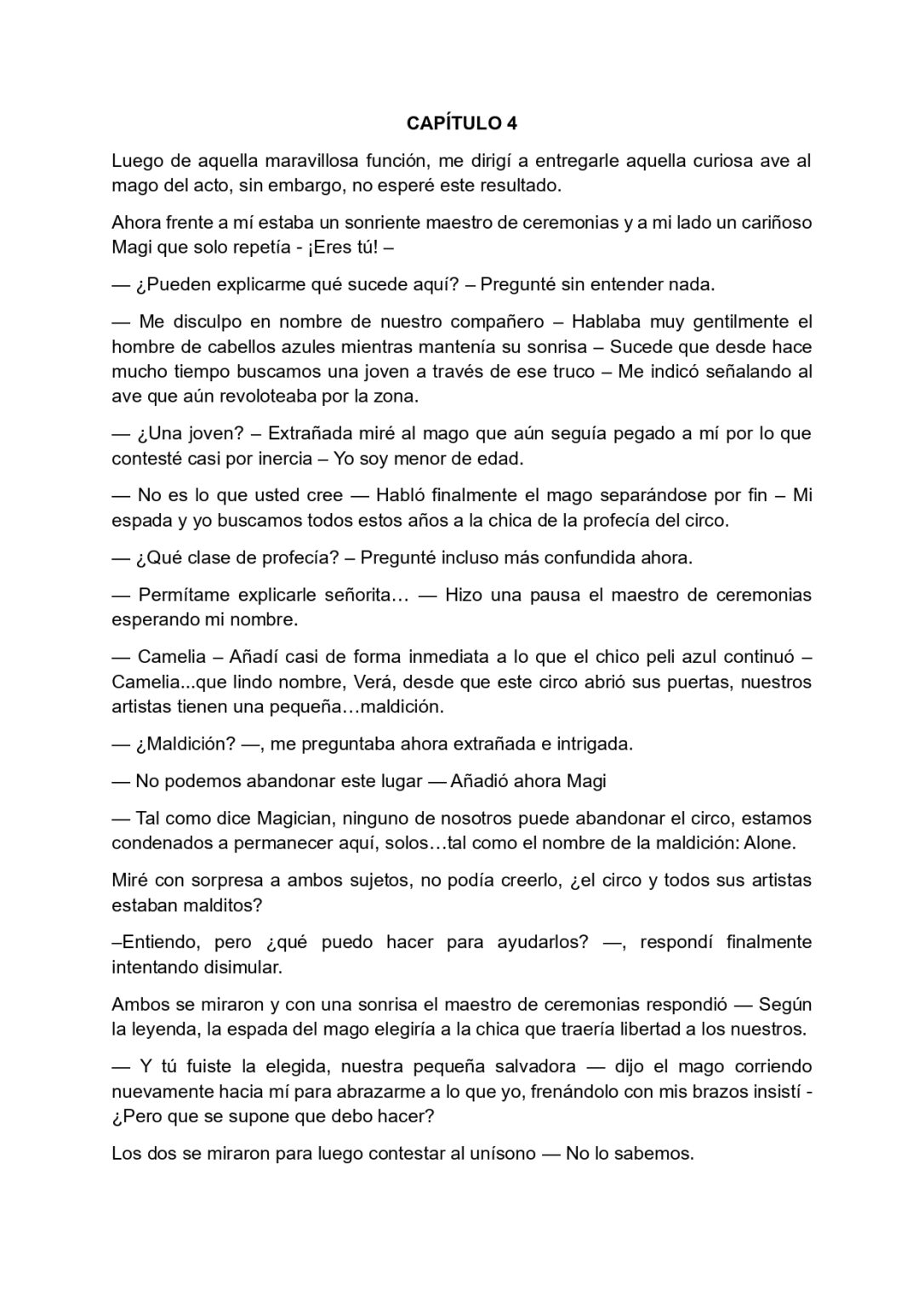 CAPÍTULO 4

Luego de aquella maravillosa función, me dirigí a entregarle aquella curiosa ave al mago del acto, sin embargo, no esperé este resultado.

Ahora frente a mí estaba un sonriente maestro de ceremonias y a mi lado un cariñoso Magi que solo repetía - ¡Eres tú! –

— ¿Pueden explicarme qué sucede aquí? – Pregunté sin entender nada.

— Me disculpo en nombre de nuestro compañero – Hablaba muy gentilmente el hombre de cabellos azules mientras mantenía su sonrisa – Sucede que desde hace mucho tiempo buscamos una joven a través de ese truco – Me indicó señalando al ave que aún revoloteaba por la zona.

— ¿Una joven? – Extrañada miré al mago que aún seguía pegado a mí por lo que contesté casi por inercia – Yo soy menor de edad.

— No es lo que usted cree — Habló finalmente el mago separándose por fin – Mi espada y yo buscamos todos estos años a la chica de la profecía del circo.

— ¿Qué clase de profecía? – Pregunté incluso más confundida ahora.

— Permítame explicarle señorita… — Hizo una pausa el maestro de ceremonias esperando mi nombre.

— Camelia – Añadí casi de forma inmediata a lo que el chico peli azul continuó – Camelia...que lindo nombre, Verá, desde que este circo abrió sus puertas, nuestros artistas tienen una pequeña…maldición.

— ¿Maldición? —, me preguntaba ahora extrañada e intrigada.

— No podemos abandonar este lugar — Añadió ahora Magi

— Tal como dice Magician, ninguno de nosotros puede abandonar el circo, estamos condenados a permanecer aquí, solos…tal como el nombre de la maldición: Alone.

Miré con sorpresa a ambos sujetos, no podía creerlo, ¿el circo y todos sus artistas estaban malditos?

–Entiendo, pero ¿qué puedo hacer para ayudarlos? —, respondí finalmente intentando disimular.

Ambos se miraron y con una sonrisa el maestro de ceremonias respondió — Según la leyenda, la espada del mago elegiría a la chica que traería libertad a los nuestros.

— Y tú fuiste la elegida, nuestra pequeña salvadora — dijo el mago corriendo nuevamente hacia mí para abrazarme a lo que yo, frenándolo con mis brazos insistí - ¿Pero que se supone que debo hacer?

Los dos se miraron para luego contestar al unísono — No lo sabemos.